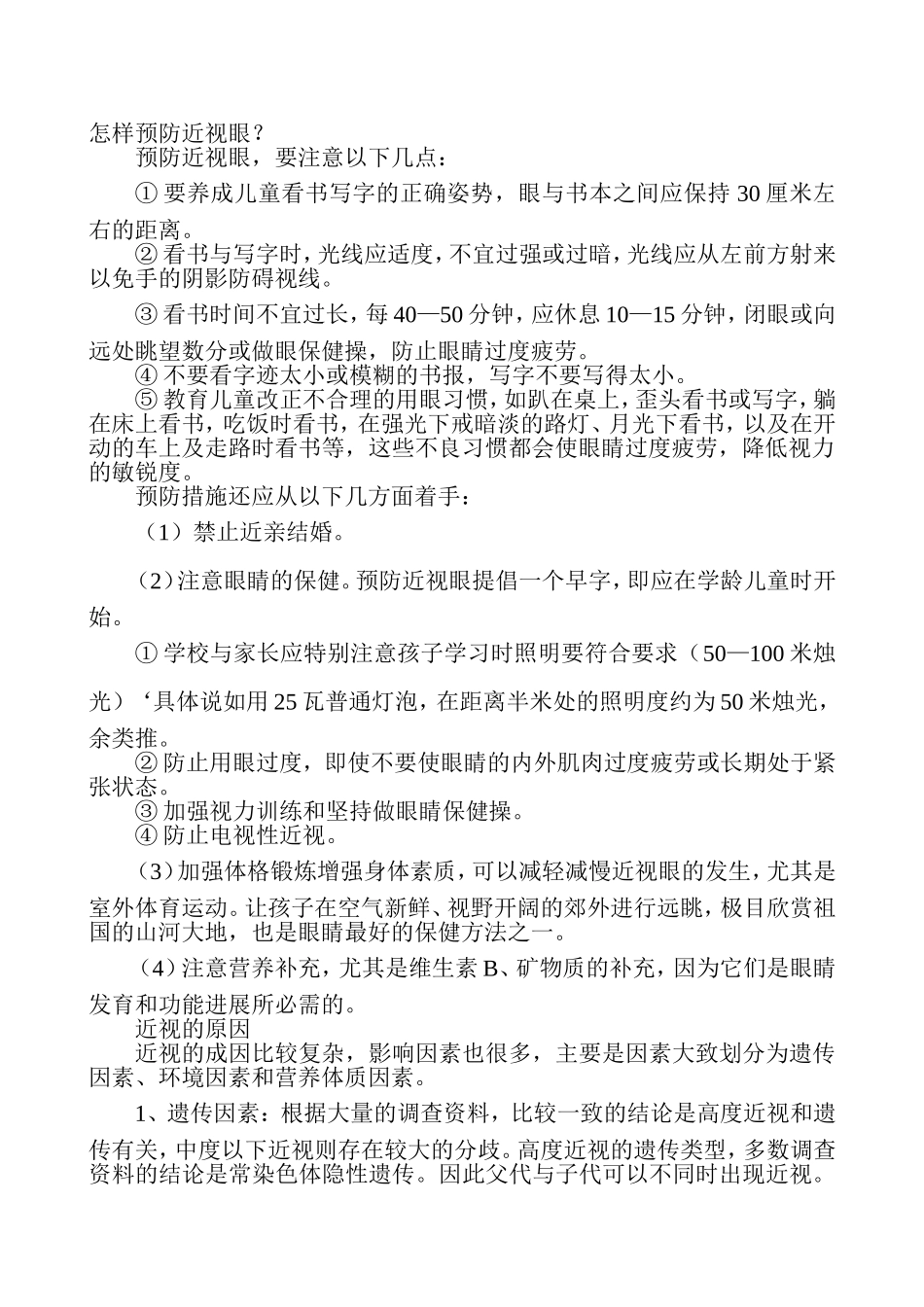 怎样预防近视眼？
预防近视眼，要注意以下几点：

① 要养成儿童看书写字的正确姿势，眼与书本之间应保持 30 厘米左右的距离。

② 看书与写字时，光线应适度，不宜过强或过暗，光线应从左前方射来以免手的阴影防碍视线。

③ 看书时间不宜过长，每 40—50 分钟，应休息 10—15 分钟，闭眼或向远处眺望数分或做眼保健操，防止眼睛过度疲劳。

④ 不要看字迹太小或模糊的书报，写字不要写得太小。

⑤ 教育儿童改正不合理的用眼习惯，如趴在桌上，歪头看书或写字，躺在床上看书，吃饭时看书，在强光下戒暗淡的路灯、月光下看书，以及在开动的车上及走路时看书等，这些不良习惯都会使眼睛过度疲劳，降低视力的敏锐度。

预防措施还应从以下几方面着手：

（1）禁止近亲结婚。

（2）注意眼睛的保健。预防近视眼提倡一个早字，即应在学龄儿童时开始。

① 学校与家长应特别注意孩子学习时照明要符合要求（50—100 米烛光）‘具体说如用 25 瓦普通灯泡，在距离半米处的照明度约为 50 米烛光，余类推。

② 防止用眼过度，即使不要使眼睛的内外肌肉过度疲劳或长期处于紧张状态。

③ 加强视力训练和坚持做眼睛保健操。

④ 防止电视性近视。

（3）加强体格锻炼增强身体素质，可以减轻减慢近视眼的发生，尤其是室外体育运动。让孩子在空气新鲜、视野开阔的郊外进行远眺，极目欣赏祖国的山河大地，也是眼睛最好的保健方法之一。

（4）注意营养补充，尤其是维生素 B、矿物质的补充，因为它们是眼睛发育和功能进展所必需的。

近视的原因

近视的成因比较复杂，影响因素也很多，主要是因素大致划分为遗传因素、环境因素和营养体质因素。

1、遗传因素：根据大量的调查资料，比较一致的结论是高度近视和遗传有关，中度以下近视则存在较大的分歧。高度近视的遗传类型，多数调查资料的结论是常染色体隐性遗传。因此父代与子代可以不同时出现近视。